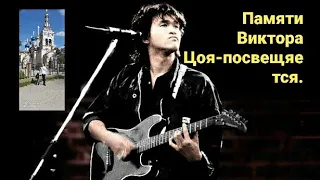 Памяти
Виктора
Цоя-посвещяе
тся.